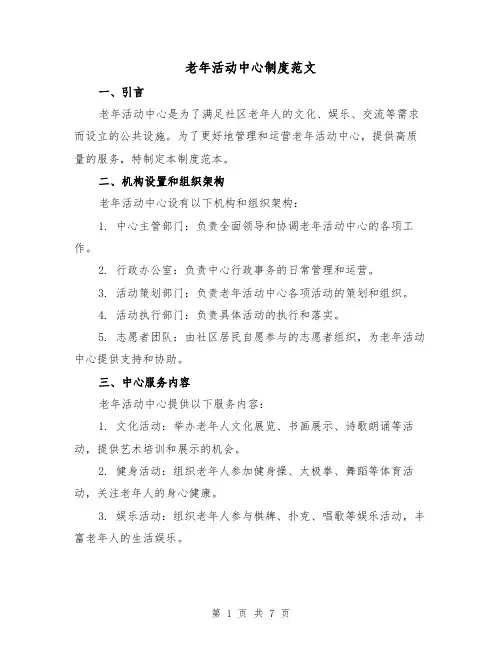 老年活动中心制度范文

一、引言

老年活动中心是为了满足社区老年人的文化、娱乐、交流等需求而设立的公共设施。为了更好地管理和运营老年活动中心，提供高质量的服务，特制定本制度范本。

二、机构设置和组织架构

老年活动中心设有以下机构和组织架构：

1. 中心主管部门：负责全面领导和协调老年活动中心的各项工作。

2. 行政办公室：负责中心行政事务的日常管理和运营。

3. 活动策划部门：负责老年活动中心各项活动的策划和组织。

4. 活动执行部门：负责具体活动的执行和落实。

5. 志愿者团队：由社区居民自愿参与的志愿者组织，为老年活动中心提供支持和协助。

三、中心服务内容

老年活动中心提供以下服务内容：

1. 文化活动：举办老年人文化展览、书画展示、诗歌朗诵等活动，提供艺术培训和展示的机会。

2. 健身活动：组织老年人参加健身操、太极拳、舞蹈等体育活动，关注老年人的身心健康。

3. 娱乐活动：组织老年人参与棋牌、扑克、唱歌等娱乐活动，丰富老年人的生活娱乐。

第 1 页 共 7 页